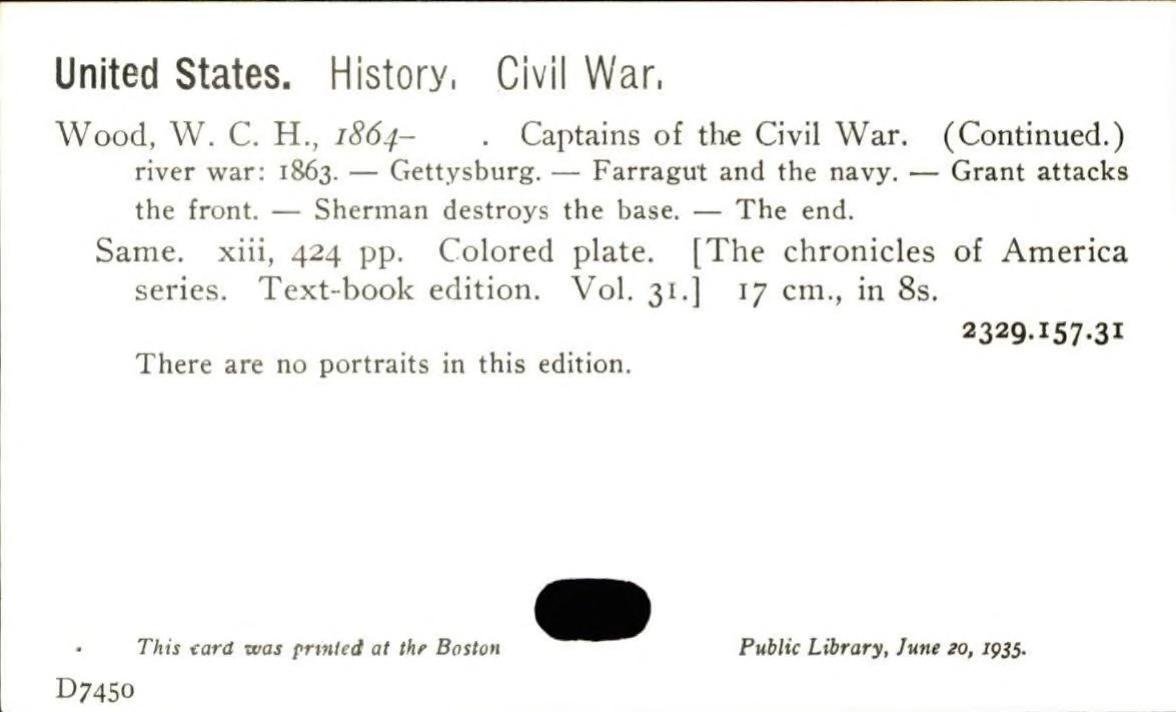 United States. History. Civil War.

Wood, W. C. H., 1864- . Captains of the Civil War. (Continued.) river war: 1863. — Gettysburg. — Farragut and the navy. — Grant attacks the front. — Sherman destroys the base. — The end.

Same. xiii, 424 pp. Colored plate. [The chronicles of America series. Text-book edition. Vol. 31.] 17 cm., in 8s.

2329.157.31

There are no portraits in this edition.

This card was printed at the Boston Public Library, June 20, 1935.

D7450